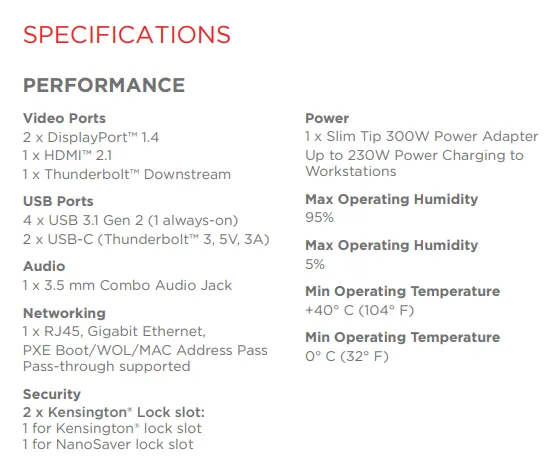 SPECIFICATIONS

PERFORMANCE

Video Ports
2 x DisplayPort™ 1.4
1 x HDMI™ 2.1
1 x Thunderbolt™ Downstream

USB Ports
4 x USB 3.1 Gen 2 (1 always-on)
2 x USB-C (Thunderbolt™ 3, 5V, 3A)

Audio
1 x 3.5 mm Combo Audio Jack

Networking
1 x RJ45, Gigabit Ethernet, PXE Boot/WOL/MAC Address Pass Pass-through supported

Security
2 x Kensington® Lock slot:
1 for Kensington® lock slot
1 for NanoSaver lock slot

Power
1 x Slim Tip 300W Power Adapter
Up to 230W Power Charging to Workstations

Max Operating Humidity
95%

Max Operating Humidity
5%

Min Operating Temperature
+40° C (104° F)

Min Operating Temperature
0° C (32° F)